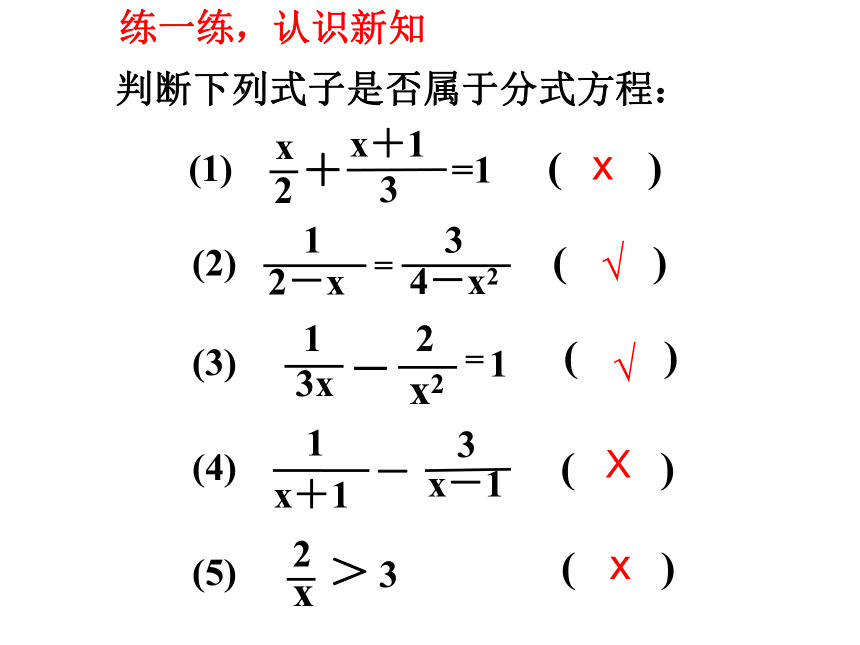 练一练，认识新知

判断下列式子是否属于分式方程：

(1) $\frac{x}{2}+\frac{x+1}{3}=1$ ( x )

(2) $\frac{1}{2-x}=\frac{3}{4-x^2}$ ( √ )

(3) $\frac{1}{3x}-\frac{2}{x^2}=1$ ( √ )

(4) $\frac{1}{x+1}-\frac{3}{x-1}$ ( X )

(5) $\frac{2}{x}>3$ ( x )